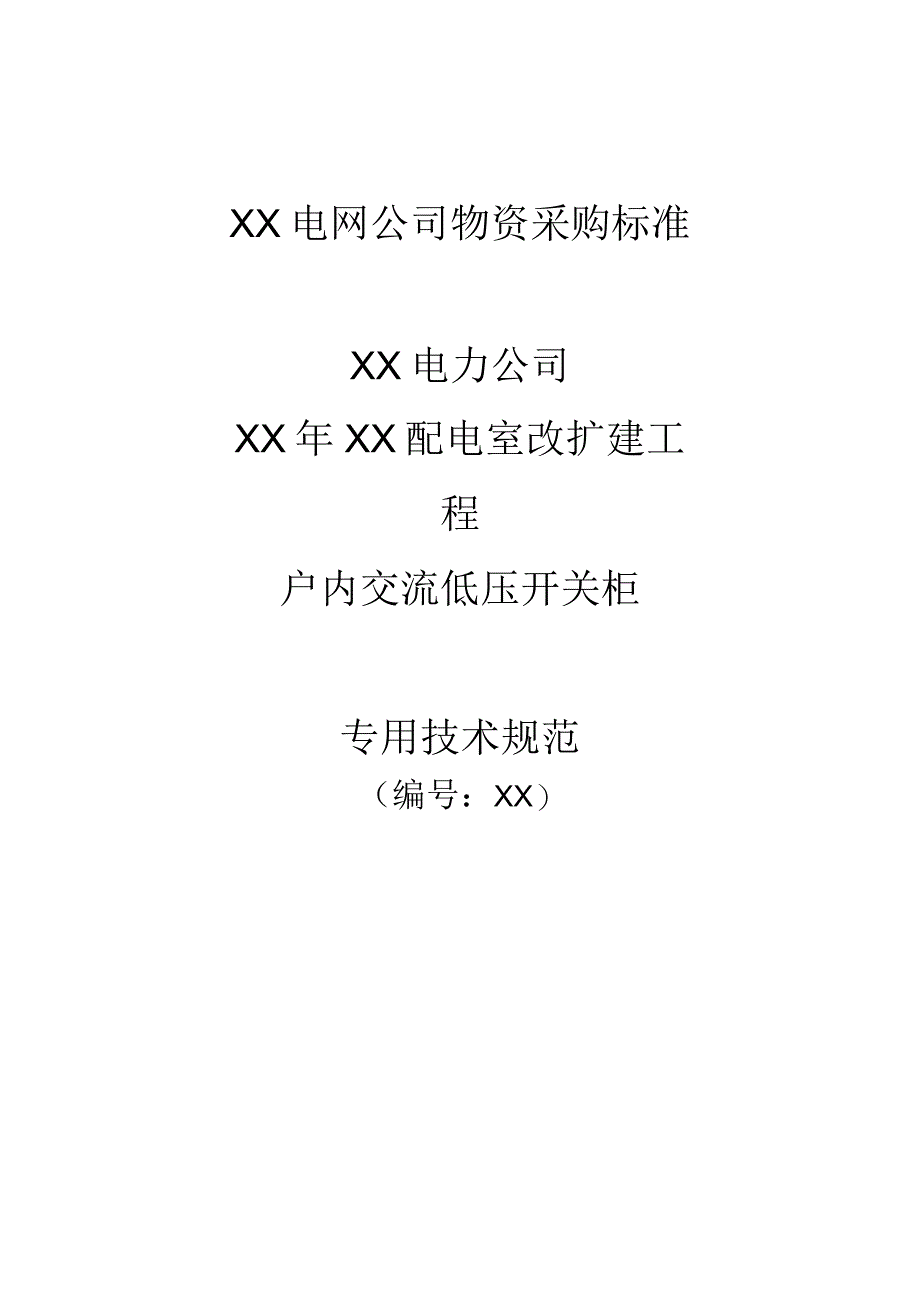 XX电网公司物资采购标准

XX电力公司

XX年XX配电室改扩建工程

户内交流低压开关柜

专用技术规范

（编号：XX）